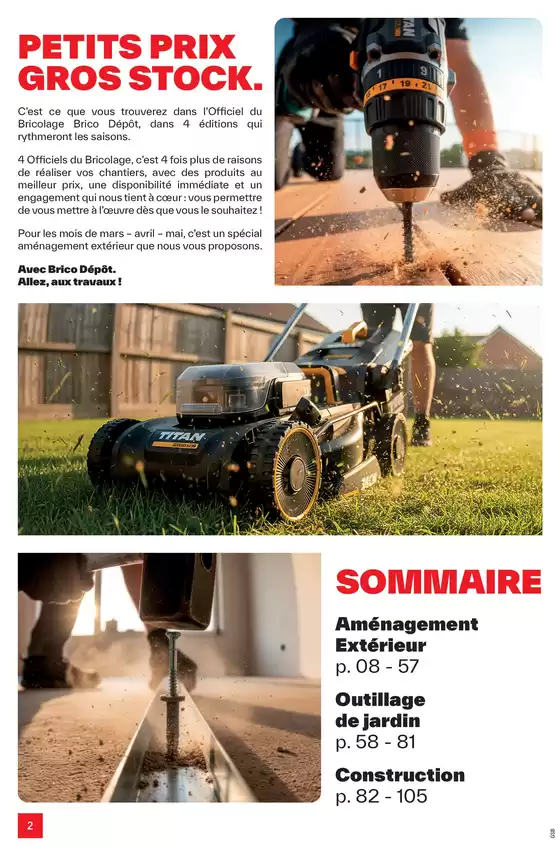 PETITS PRIX GROS STOCK.

C'est ce que vous trouverez dans l'Officiel du Bricolage Brico Dépôt, dans 4 éditions qui rythmeront les saisons.

4 Officiels du Bricolage, c'est 4 fois plus de raisons de réaliser vos chantiers, avec des produits au meilleur prix, une disponibilité immédiate et un engagement qui nous tient à cœur : vous permettre de vous mettre à l'œuvre dès que vous le souhaitez !

Pour les mois de mars – avril – mai, c'est un spécial aménagement extérieur que nous vous proposons.

Avec Brico Dépôt.
Allez, aux travaux !

TITAN

SOMMAIRE

Aménagement Extérieur
p. 08 - 57

Outillage de jardin
p. 58 - 81

Construction
p. 82 - 105

2